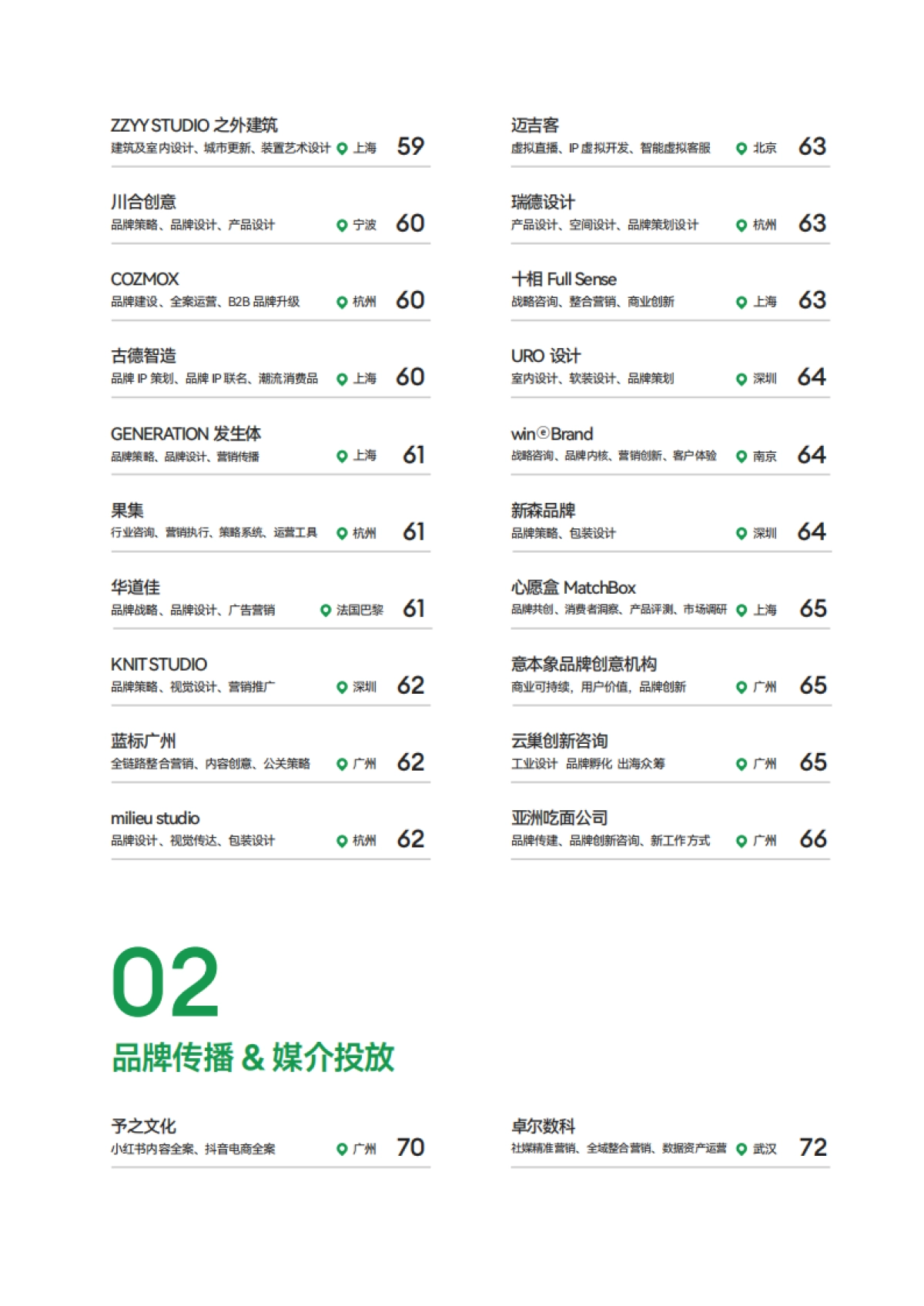 ZZYY STUDIO 之外建筑
建筑及室内设计、城市更新、装置艺术设计 上海 59

川合创意
品牌策略、品牌设计、产品设计 宁波 60

COZMOX
品牌建设、全案运营、B2B 品牌升级 杭州 60

古德智造
品牌 IP 策划、品牌 IP 联名、潮流消费品 上海 60

GENERATION 发生体
品牌策略、品牌设计、营销传播 上海 61

果集
行业咨询、营销执行、策略系统、运营工具 杭州 61

华道佳
品牌战略、品牌设计、广告营销 法国巴黎 61

KNIT STUDIO
品牌策略、视觉设计、营销推广 深圳 62

蓝标广州
全链路整合营销、内容创意、公关策略 广州 62

milieu studio
品牌设计、视觉传达、包装设计 杭州 62

迈吉客
虚拟直播、IP 虚拟开发、智能虚拟客服 北京 63

瑞德设计
产品设计、空间设计、品牌策划设计 杭州 63

十相 Full Sense
战略咨询、整合营销、商业创新 上海 63

URO 设计
室内设计、软装设计、品牌策划 深圳 64

win®Brand
战略咨询、品牌内核、营销创新、客户体验 南京 64

新森品牌
品牌策略、包装设计 深圳 64

心愿盒 MatchBox
品牌共创、消费者洞察、产品评测、市场调研 上海 65

意本象品牌创意机构
商业可持续，用户价值，品牌创新 广州 65

云巢创新咨询
工业设计 品牌孵化 出海众筹 广州 65

亚洲吃面公司
品牌传建、品牌创新咨询、新工作方式 广州 66

02
品牌传播 & 媒介投放

予之文化
小红书内容全案、抖音电商全案 广州 70

卓尔数科
社媒精准营销、全域整合营销、数据资产运营 武汉 72